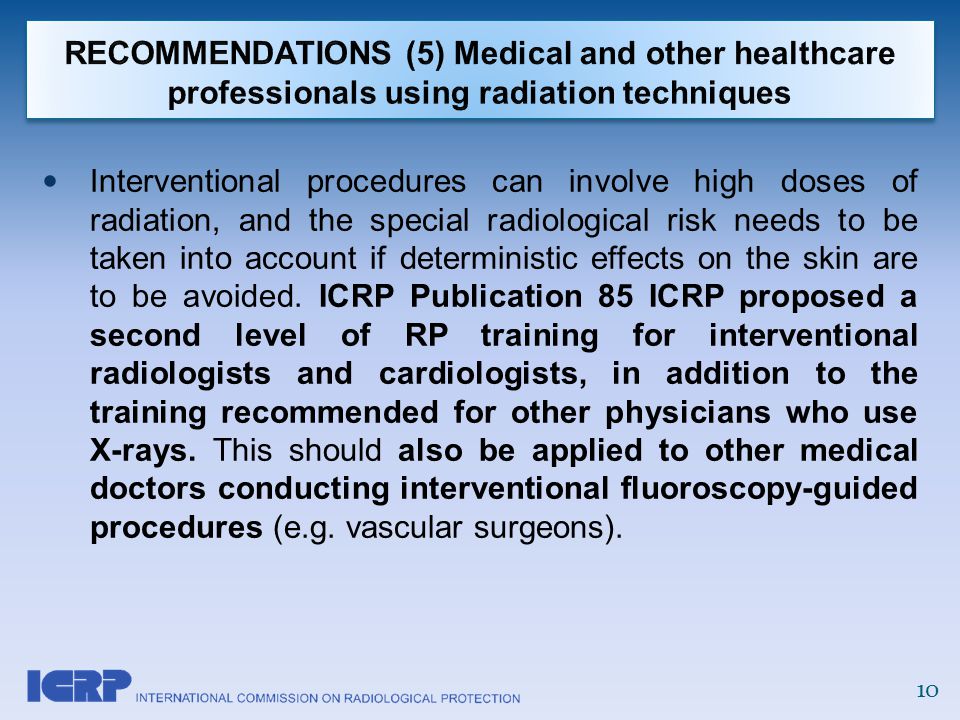 RECOMMENDATIONS (5) Medical and other healthcare professionals using radiation techniques

• Interventional procedures can involve high doses of radiation, and the special radiological risk needs to be taken into account if deterministic effects on the skin are to be avoided. ICRP Publication 85 ICRP proposed a second level of RP training for interventional radiologists and cardiologists, in addition to the training recommended for other physicians who use X-rays. This should also be applied to other medical doctors conducting interventional fluoroscopy-guided procedures (e.g. vascular surgeons).

ICRP INTERNATIONAL COMMISSION ON RADIOLOGICAL PROTECTION

10